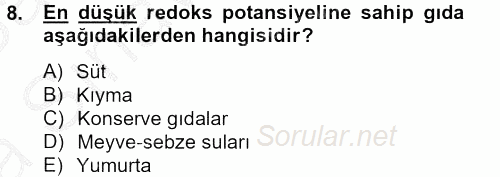 8. En düşük redoks potansiyeline sahip gıda aşağıdakilerden hangisidir?

A) Süt
B) Kıyma
C) Konserve gıdalar
D) Meyve-sebze suları
E) Yumurta

Sorular.net